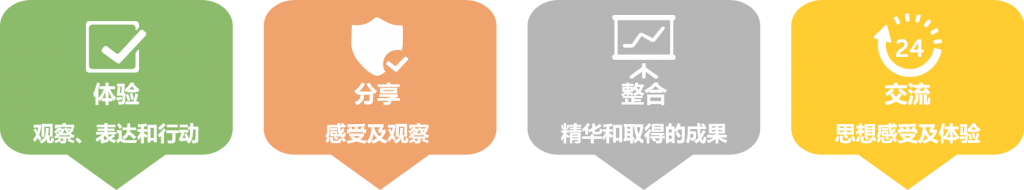 体验
观察、表达和行动

分享
感受及观察

整合
精华和取得的成果

24
交流
思想感受及体验